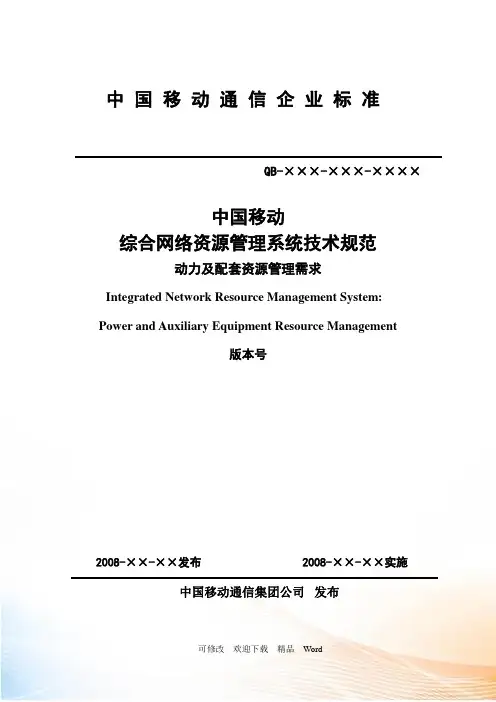 中国移动通信企业标准

QB-×××-×××-××××

中国移动
综合网络资源管理系统技术规范
动力及配套资源管理需求

Integrated Network Resource Management System:

Power and Auxiliary Equipment Resource Management

版本号

2008-××-××发布 2008-××-××实施

中国移动通信集团公司 发布

可修改 欢迎下载 精品 Word